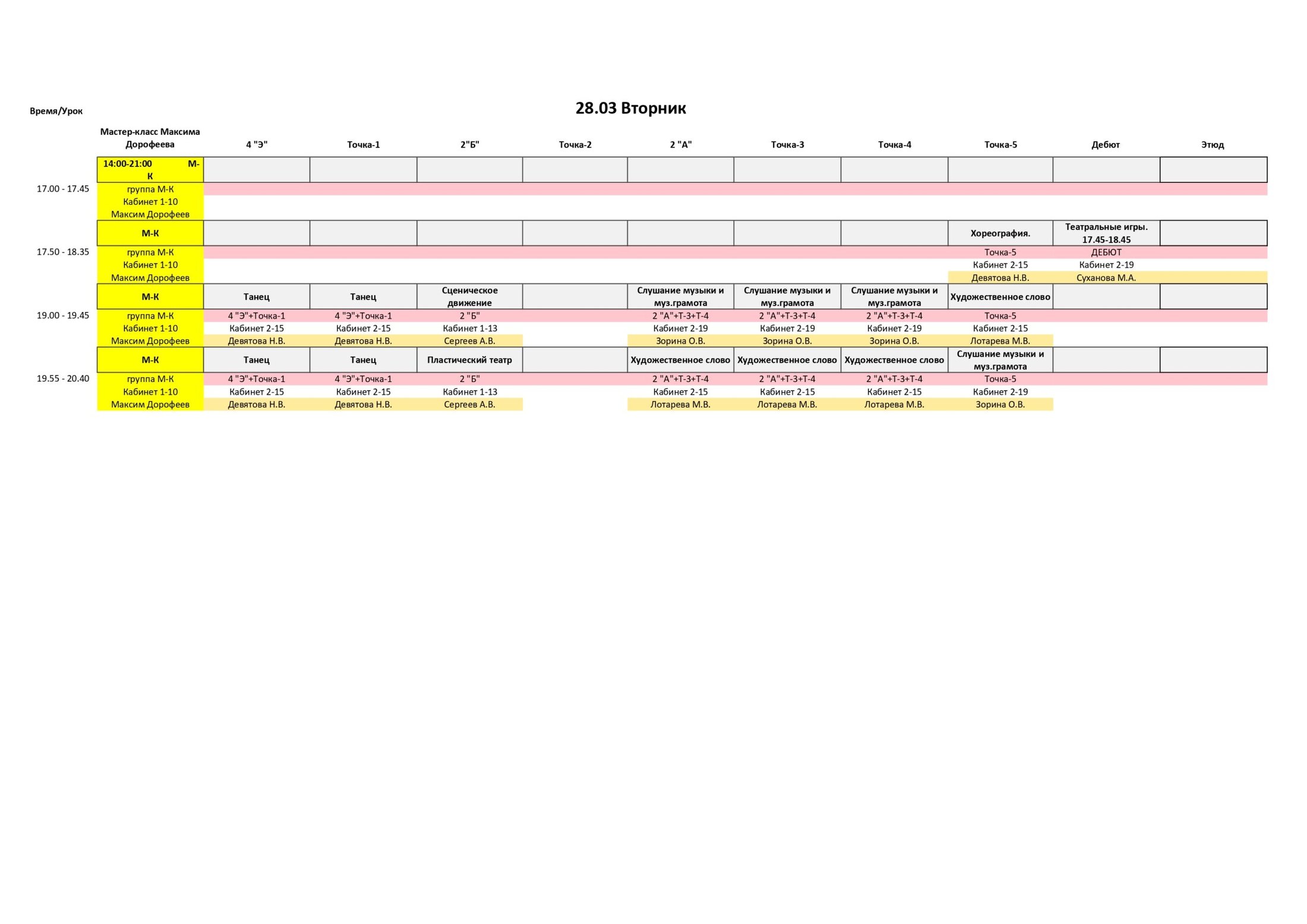 28.03 Вторник

| Время/Урок | Мастер-класс Максима Дорофеева | 4 "Э" | Точка-1 | 2"Б" | Точка-2 | 2 "А" | Точка-3 | Точка-4 | Точка-5 | Дебют | Этюд |
|---|---|---|---|---|---|---|---|---|---|---|---|
| | 14:00-21:00 М-К | | | | | | | | | | |
| 17.00 - 17.45 | группа М-К | | | | | | | | | | |
| | Кабинет 1-10 | | | | | | | | | | |
| | Максим Дорофеев | | | | | | | | | | |
| | М-К | | | | | | | | Хореография. | Театральные игры. 17.45-18.45 | |
| 17.50 - 18.35 | группа М-К | | | | | | | | Точка-5 | ДЕБЮТ | |
| | Кабинет 1-10 | | | | | | | | Кабинет 2-15 | Кабинет 2-19 | |
| | Максим Дорофеев | | | | | | | | Девятова Н.В. | Суханова М.А. | |
| | М-К | Танец | Танец | Сценическое движение | | Слушание музыки и муз.грамота | Слушание музыки и муз.грамота | Слушание музыки и муз.грамота | Художественное слово | | |
| 19.00 - 19.45 | группа М-К | 4 "Э"+Точка-1 | 4 "Э"+Точка-1 | 2 "Б" | | 2 "А"+Т-3+Т-4 | 2 "А"+Т-3+Т-4 | 2 "А"+Т-3+Т-4 | Точка-5 | | |
| | Кабинет 1-10 | Кабинет 2-15 | Кабинет 2-15 | Кабинет 1-13 | | Кабинет 2-19 | Кабинет 2-19 | Кабинет 2-19 | Кабинет 2-15 | | |
| | Максим Дорофеев | Девятова Н.В. | Девятова Н.В. | Сергеев А.В. | | Зорина О.В. | Зорина О.В. | Зорина О.В. | Лотарева М.В. | | |
| | М-К | Танец | Танец | Пластический театр | | Художественное слово | Художественное слово | Художественное слово | Слушание музыки и муз.грамота | | |
| 19.55 - 20.40 | группа М-К | 4 "Э"+Точка-1 | 4 "Э"+Точка-1 | 2 "Б" | | 2 "А"+Т-3+Т-4 | 2 "А"+Т-3+Т-4 | 2 "А"+Т-3+Т-4 | Точка-5 | | |
| | Кабинет 1-10 | Кабинет 2-15 | Кабинет 2-15 | Кабинет 1-13 | | Кабинет 2-15 | Кабинет 2-15 | Кабинет 2-15 | Кабинет 2-19 | | |
| | Максим Дорофеев | Девятова Н.В. | Девятова Н.В. | Сергеев А.В. | | Лотарева М.В. | Лотарева М.В. | Лотарева М.В. | Зорина О.В. | | |